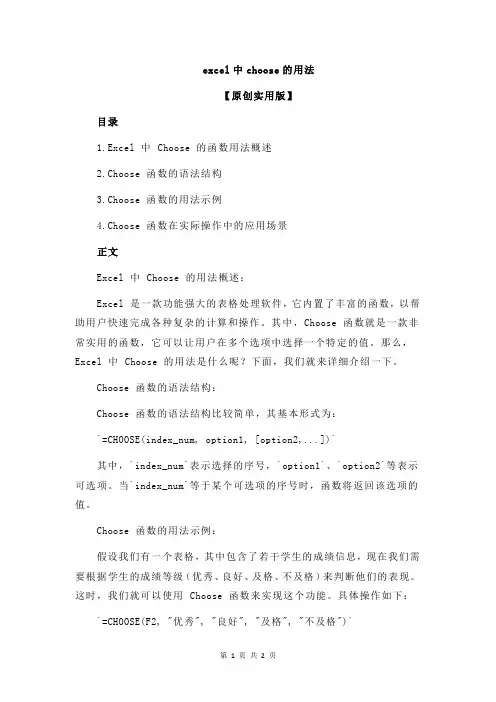 excel 中 choose 的用法

【原创实用版】

目录

1.Excel 中 Choose 的函数用法概述

2.Choose 函数的语法结构

3.Choose 函数的用法示例

4.Choose 函数在实际操作中的应用场景

正文

Excel 中 Choose 的用法概述：

Excel 是一款功能强大的表格处理软件，它内置了丰富的函数，以帮助用户快速完成各种复杂的计算和操作。其中，Choose 函数就是一款非常实用的函数，它可以让用户在多个选项中选择一个特定的值。那么，Excel 中 Choose 的用法是什么呢？下面，我们就来详细介绍一下。

Choose 函数的语法结构：

Choose 函数的语法结构比较简单，其基本形式为：

`=CHOOSE(index_num, option1, [option2,...])`

其中，`index_num`表示选择的序号，`option1`、`option2`等表示可选项。当`index_num`等于某个可选项的序号时，函数将返回该选项的值。

Choose 函数的用法示例：

假设我们有一个表格，其中包含了若干学生的成绩信息，现在我们需要根据学生的成绩等级（优秀、良好、及格、不及格）来判断他们的表现。这时，我们就可以使用 Choose 函数来实现这个功能。具体操作如下：

`=CHOOSE(F2, "优秀", "良好", "及格", "不及格")`

第 1 页 共 2 页